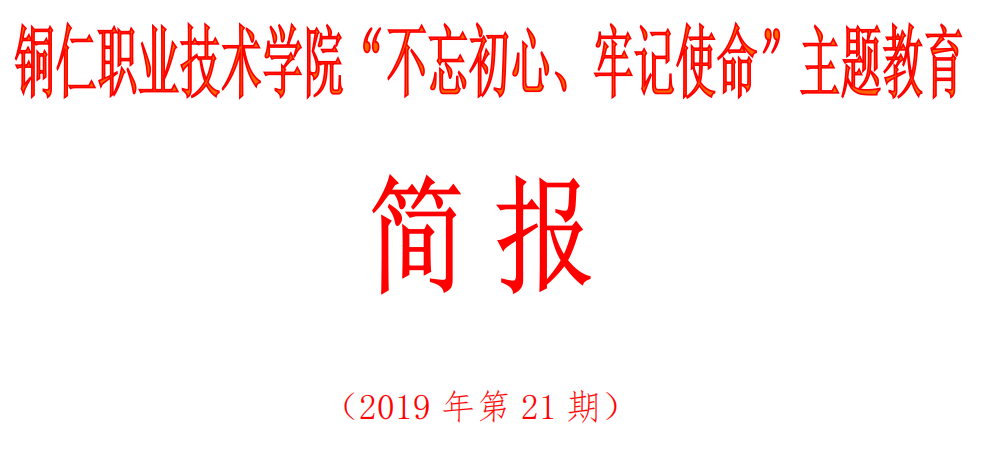 铜仁职业技术学院“不忘初心、牢记使命”主题教育

简 报

（2019 年第 21 期）